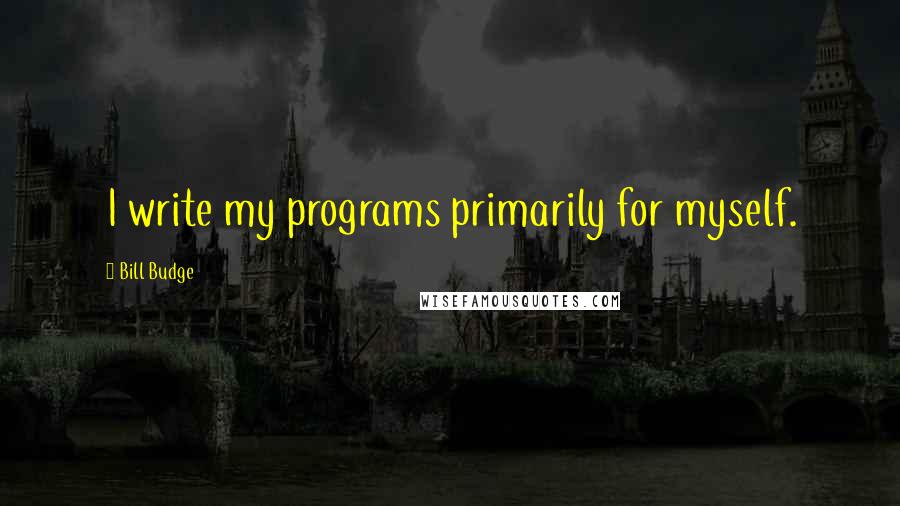 I write my programs primarily for myself.

Bill Budge

WISEFAMOUSQUOTES.COM